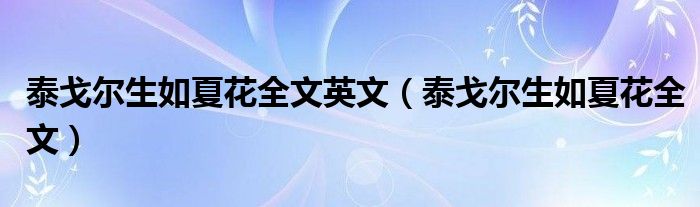 泰戈尔生如夏花全文英文（泰戈尔生如夏花全文）